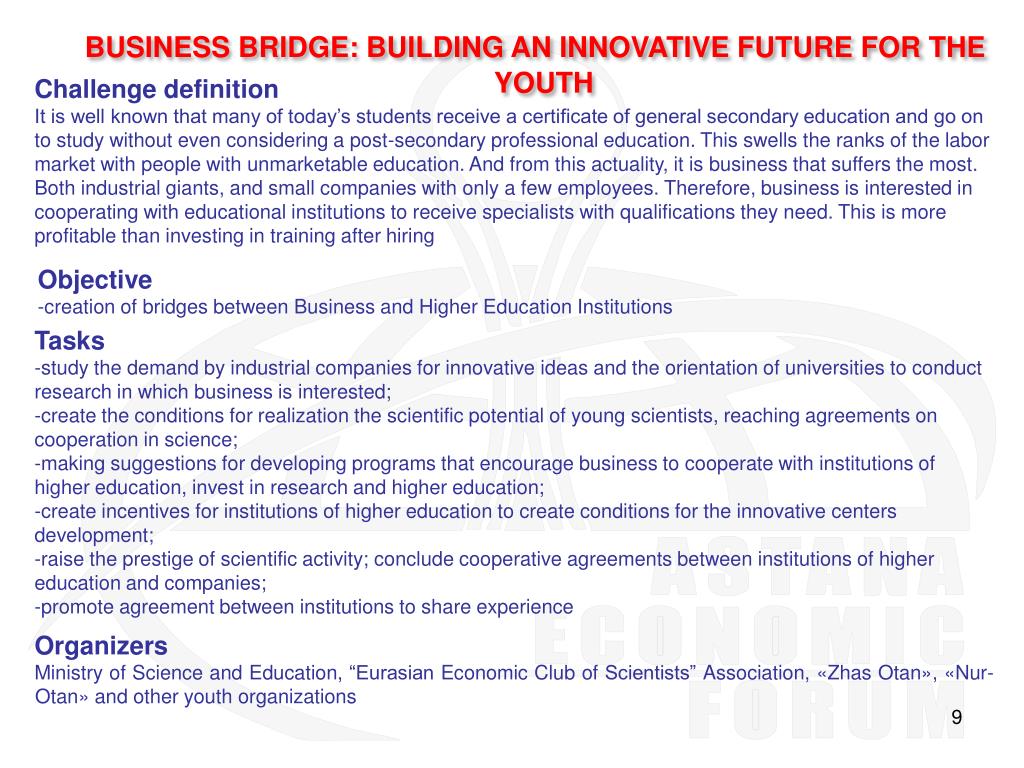 BUSINESS BRIDGE: BUILDING AN INNOVATIVE FUTURE FOR THE YOUTH

Challenge definition
It is well known that many of today's students receive a certificate of general secondary education and go on to study without even considering a post-secondary professional education. This swells the ranks of the labor market with people with unmarketable education. And from this actuality, it is business that suffers the most. Both industrial giants, and small companies with only a few employees. Therefore, business is interested in cooperating with educational institutions to receive specialists with qualifications they need. This is more profitable than investing in training after hiring

Objective
-creation of bridges between Business and Higher Education Institutions

Tasks
-study the demand by industrial companies for innovative ideas and the orientation of universities to conduct research in which business is interested;
-create the conditions for realization the scientific potential of young scientists, reaching agreements on cooperation in science;
-making suggestions for developing programs that encourage business to cooperate with institutions of higher education, invest in research and higher education;
-create incentives for institutions of higher education to create conditions for the innovative centers development;
-raise the prestige of scientific activity; conclude cooperative agreements between institutions of higher education and companies;
-promote agreement between institutions to share experience

Organizers
Ministry of Science and Education, "Eurasian Economic Club of Scientists" Association, «Zhas Otan», «Nur-Otan» and other youth organizations

ASTANA ECONOMIC FORUM

9